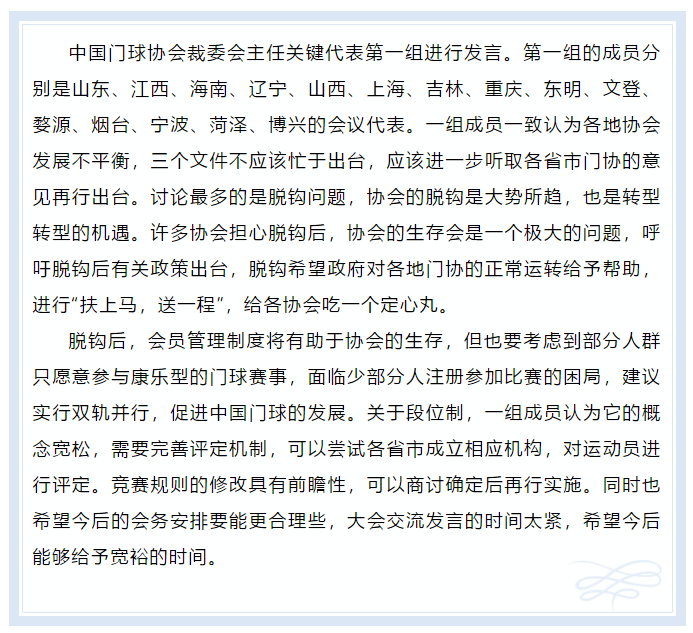 中国门球协会裁委会主任关键代表第一组进行发言。第一组的成员分别是山东、江西、海南、辽宁、山西、上海、吉林、重庆、东明、文登、婺源、烟台、宁波、菏泽、博兴的会议代表。一组成员一致认为各地协会发展不平衡，三个文件不应该忙于出台，应该进一步听取各省市门协的意见再行出台。讨论最多的是脱钩问题，协会的脱钩是大势所趋，也是转型转型的机遇。许多协会担心脱钩后，协会的生存会是一个极大的问题，呼吁脱钩后有关政策出台，脱钩希望政府对各地门协的正常运转给予帮助，进行“扶上马，送一程”，给各协会吃一个定心丸。

脱钩后，会员管理制度将有助于协会的生存，但也要考虑到部分人群只愿意参与康乐型的门球赛事，面临少部分人注册参加比赛的困局，建议实行双轨并行，促进中国门球的发展。关于段位制，一组成员认为它的概念宽松，需要完善评定机制，可以尝试各省市成立相应机构，对运动员进行评定。竞赛规则的修改具有前瞻性，可以商讨确定后再行实施。同时也希望今后的会务安排要能更合理些，大会交流发言的时间太紧，希望今后能够给予宽裕的时间。